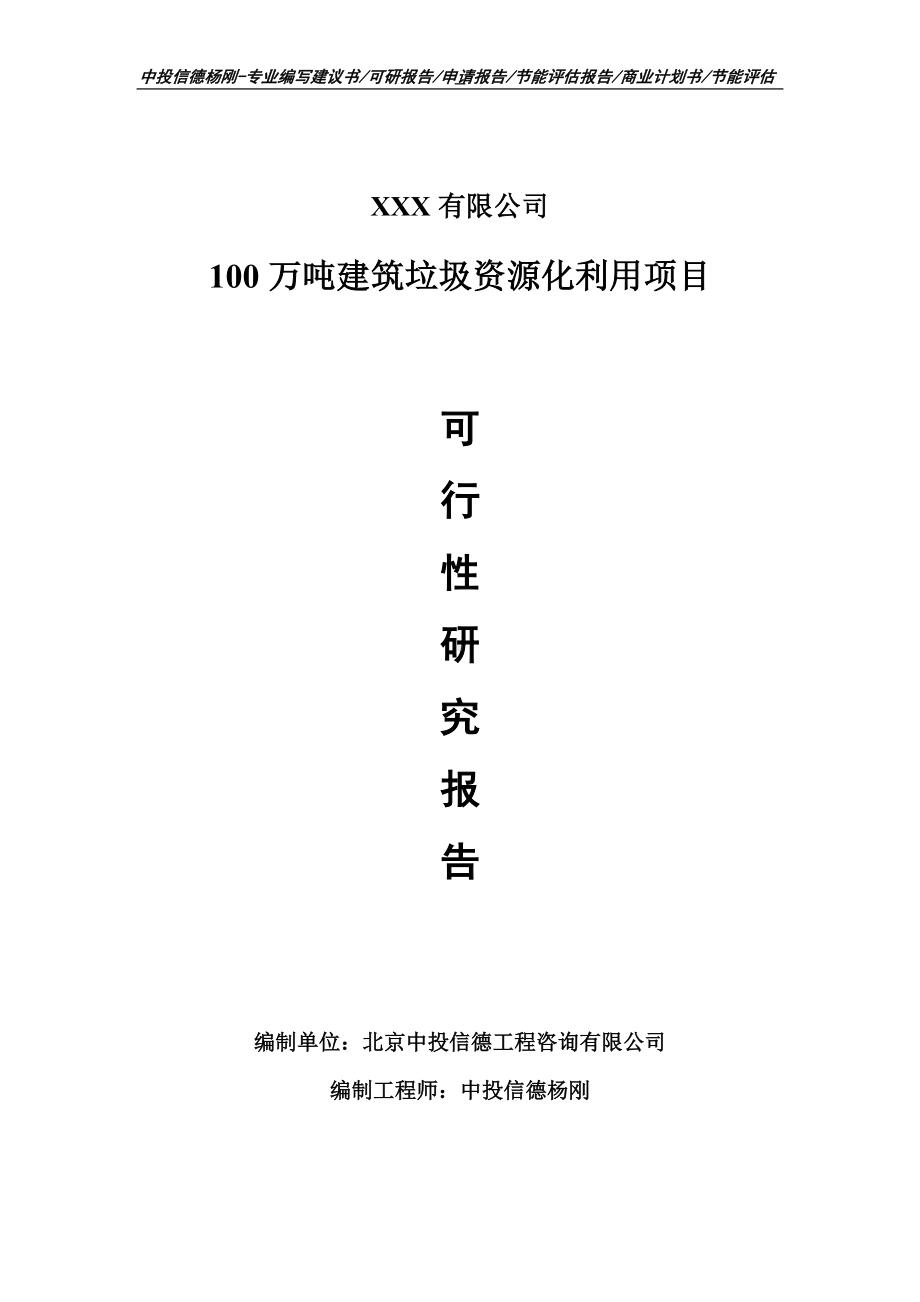 中投信德杨刚-专业编写建议书/可研报告/申请报告/节能评估报告/商业计划书/节能评估

XXX 有限公司

100 万吨建筑垃圾资源化利用项目

可

行

性

研

究

报

告

编制单位：北京中投信德工程咨询有限公司

编制工程师：中投信德杨刚